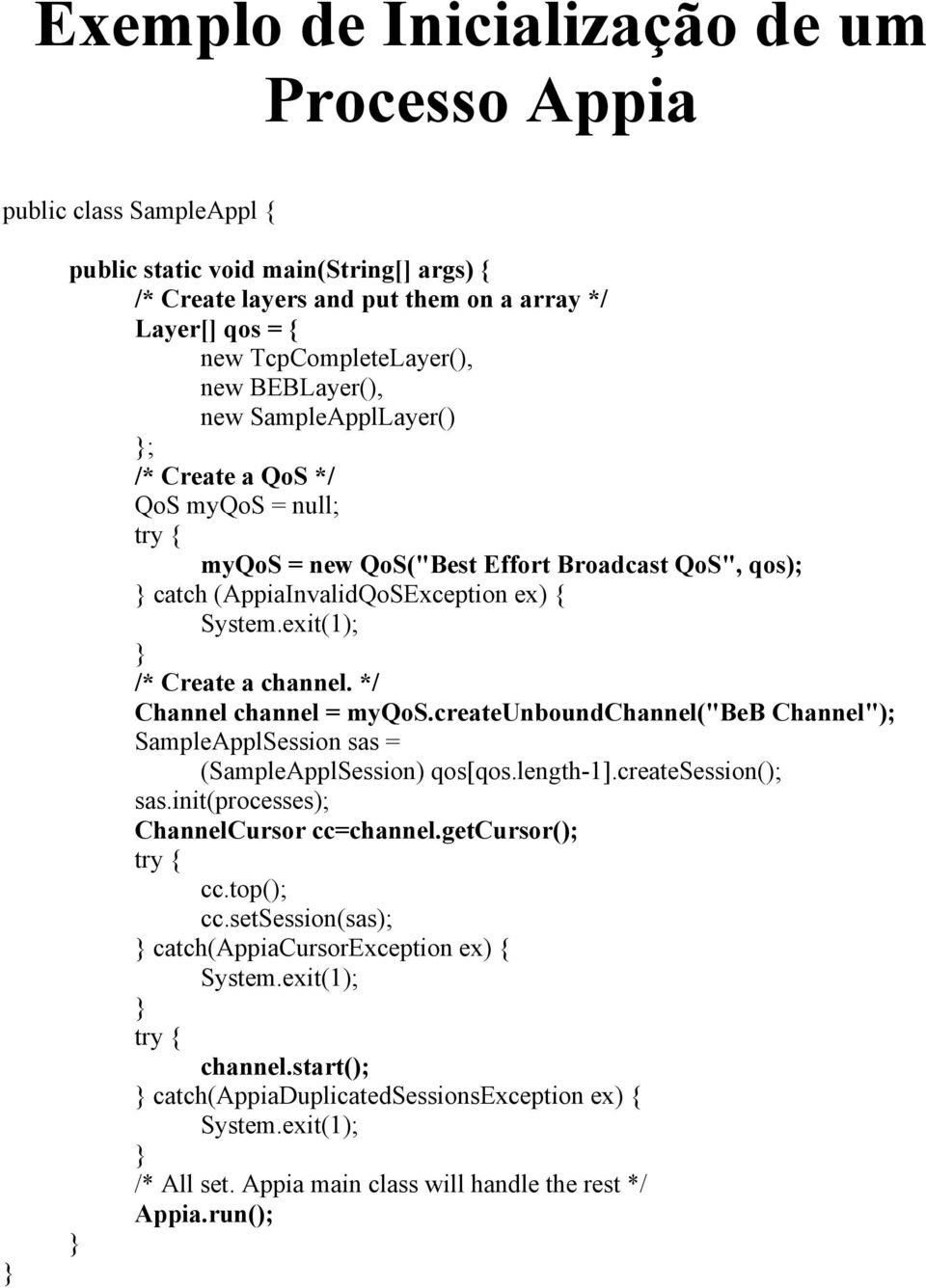 Exemplo de Inicialização de um Processo Appia

public class SampleAppl {

public static void main(String[] args) {
/* Create layers and put them on a array */
Layer[] qos = {
new TcpCompleteLayer(),
new BEBLayer(),
new SampleApplLayer()
};
/* Create a QoS */
QoS myQoS = null;
try {
myQoS = new QoS("Best Effort Broadcast QoS", qos);
} catch (AppiaInvalidQoSException ex) {
System.exit(1);
}
/* Create a channel. */
Channel channel = myQoS.createUnboundChannel("BeB Channel");
SampleApplSession sas =
(SampleApplSession) qos[qos.length-1].createSession();
sas.init(processes);
ChannelCursor cc=channel.getCursor();
try {
cc.top();
cc.setSession(sas);
} catch(AppiaCursorException ex) {
System.exit(1);
}
try {
channel.start();
} catch(AppiaDuplicatedSessionsException ex) {
System.exit(1);
}
/* All set. Appia main class will handle the rest */
Appia.run();
}
}